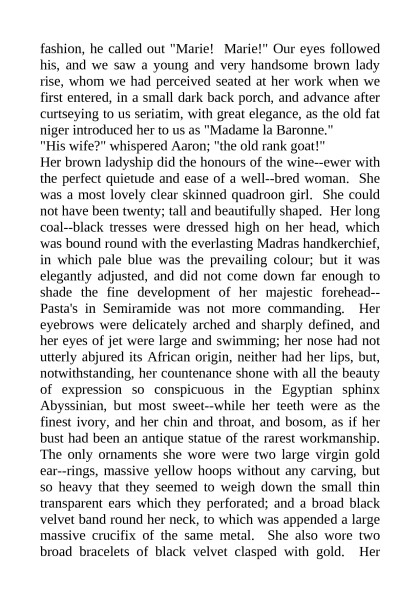 fashion, he called out "Marie! Marie!" Our eyes followed his, and we saw a young and very handsome brown lady rise, whom we had perceived seated at her work when we first entered, in a small dark back porch, and advance after curtseying to us seriatim, with great elegance, as the old fat niger introduced her to us as "Madame la Baronne."
"His wife?" whispered Aaron; "the old rank goat!"
Her brown ladyship did the honours of the wine--ewer with the perfect quietude and ease of a well--bred woman. She was a most lovely clear skinned quadroon girl. She could not have been twenty; tall and beautifully shaped. Her long coal--black tresses were dressed high on her head, which was bound round with the everlasting Madras handkerchief, in which pale blue was the prevailing colour; but it was elegantly adjusted, and did not come down far enough to shade the fine development of her majestic forehead--Pasta's in Semiramide was not more commanding. Her eyebrows were delicately arched and sharply defined, and her eyes of jet were large and swimming; her nose had not utterly abjured its African origin, neither had her lips, but, notwithstanding, her countenance shone with all the beauty of expression so conspicuous in the Egyptian sphinx Abyssinian, but most sweet--while her teeth were as the finest ivory, and her chin and throat, and bosom, as if her bust had been an antique statue of the rarest workmanship. The only ornaments she wore were two large virgin gold ear--rings, massive yellow hoops without any carving, but so heavy that they seemed to weigh down the small thin transparent ears which they perforated; and a broad black velvet band round her neck, to which was appended a large massive crucifix of the same metal. She also wore two broad bracelets of black velvet clasped with gold. Her